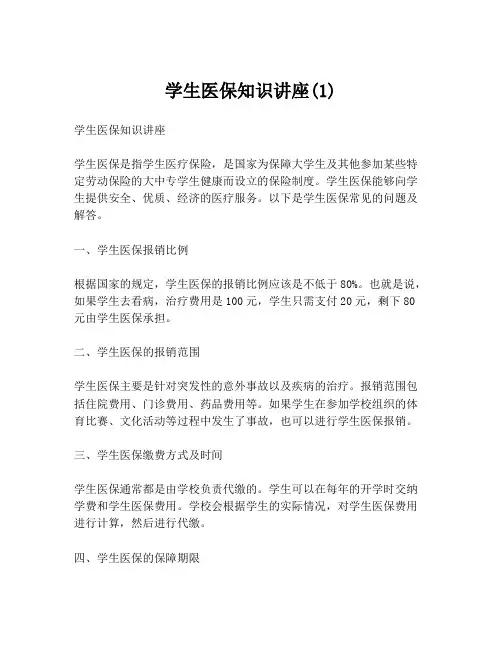 学生医保知识讲座(1)

学生医保知识讲座

学生医保是指学生医疗保险，是国家为保障大学生及其他参加某些特定劳动保险的大中专学生健康而设立的保险制度。学生医保能够向学生提供安全、优质、经济的医疗服务。以下是学生医保常见的问题及解答。

一、学生医保报销比例

根据国家的规定，学生医保的报销比例应该是不低于80%。也就是说，如果学生去看病，治疗费用是100元，学生只需支付20元，剩下80元由学生医保承担。

二、学生医保的报销范围

学生医保主要是针对突发性的意外事故以及疾病的治疗。报销范围包括住院费用、门诊费用、药品费用等。如果学生在参加学校组织的体育比赛、文化活动等过程中发生了事故，也可以进行学生医保报销。

三、学生医保缴费方式及时间

学生医保通常都是由学校负责代缴的。学生可以在每年的开学时交纳学费和学生医保费用。学校会根据学生的实际情况，对学生医保费用进行计算，然后进行代缴。

四、学生医保的保障期限